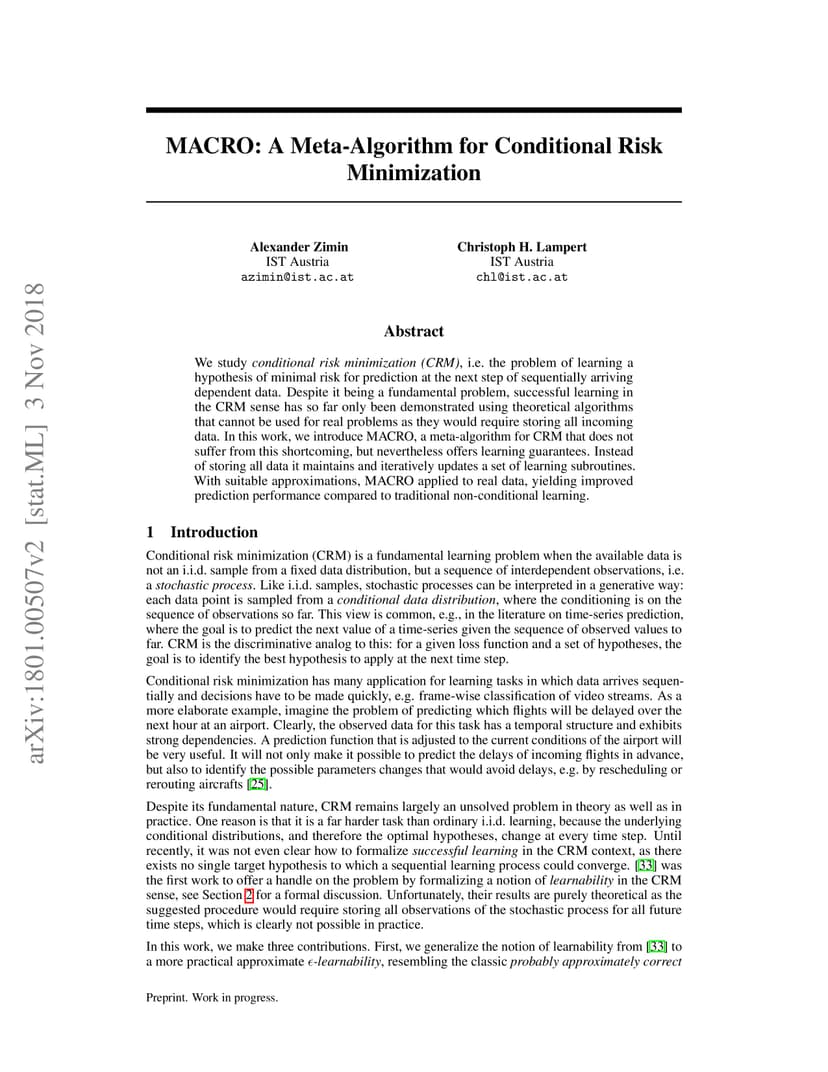 arXiv:1801.00507v2 [stat.ML] 3 Nov 2018

MACRO: A Meta-Algorithm for Conditional Risk Minimization

Alexander Zimin
IST Austria
azimin@ist.ac.at

Christoph H. Lampert
IST Austria
chl@ist.ac.at

Abstract

We study conditional risk minimization (CRM), i.e. the problem of learning a hypothesis of minimal risk for prediction at the next step of sequentially arriving dependent data. Despite it being a fundamental problem, successful learning in the CRM sense has so far only been demonstrated using theoretical algorithms that cannot be used for real problems as they would require storing all incoming data. In this work, we introduce MACRO, a meta-algorithm for CRM that does not suffer from this shortcoming, but nevertheless offers learning guarantees. Instead of storing all data it maintains and iteratively updates a set of learning subroutines. With suitable approximations, MACRO applied to real data, yielding improved prediction performance compared to traditional non-conditional learning.

1 Introduction

Conditional risk minimization (CRM) is a fundamental learning problem when the available data is not an i.i.d. sample from a fixed data distribution, but a sequence of interdependent observations, i.e. a stochastic process. Like i.i.d. samples, stochastic processes can be interpreted in a generative way: each data point is sampled from a conditional data distribution, where the conditioning is on the sequence of observations so far. This view is common, e.g., in the literature on time-series prediction, where the goal is to predict the next value of a time-series given the sequence of observed values to far. CRM is the discriminative analog to this: for a given loss function and a set of hypotheses, the goal is to identify the best hypothesis to apply at the next time step.

Conditional risk minimization has many application for learning tasks in which data arrives sequentially and decisions have to be made quickly, e.g. frame-wise classification of video streams. As a more elaborate example, imagine the problem of predicting which flights will be delayed over the next hour at an airport. Clearly, the observed data for this task has a temporal structure and exhibits strong dependencies. A prediction function that is adjusted to the current conditions of the airport will be very useful. It will not only make it possible to predict the delays of incoming flights in advance, but also to identify the possible parameters changes that would avoid delays, e.g. by rescheduling or rerouting aircrafts [25].

Despite its fundamental nature, CRM remains largely an unsolved problem in theory as well as in practice. One reason is that it is a far harder task than ordinary i.i.d. learning, because the underlying conditional distributions, and therefore the optimal hypotheses, change at every time step. Until recently, it was not even clear how to formalize successful learning in the CRM context, as there exists no single target hypothesis to which a sequential learning process could converge. [33] was the first work to offer a handle on the problem by formalizing a notion of learnability in the CRM sense, see Section 2 for a formal discussion. Unfortunately, their results are purely theoretical as the suggested procedure would require storing all observations of the stochastic process for all future time steps, which is clearly not possible in practice.

In this work, we make three contributions. First, we generalize the notion of learnability from [33] to a more practical approximate $\epsilon$-learnability, resembling the classic probably approximately correct

Preprint. Work in progress.